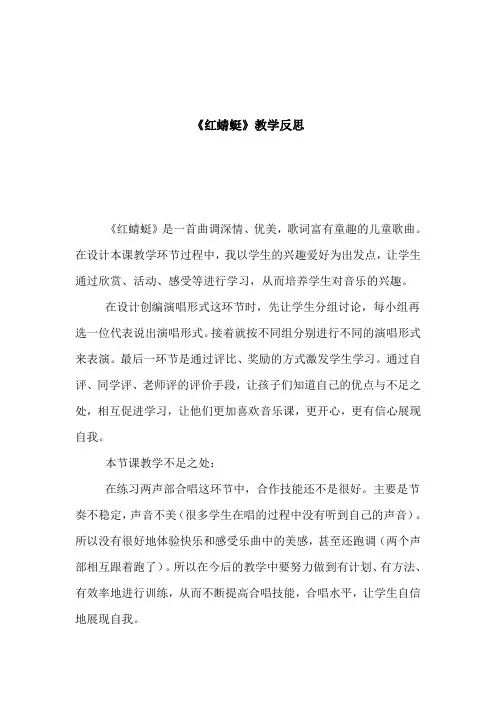 《红蜻蜓》教学反思

《红蜻蜓》是一首曲调深情、优美，歌词富有童趣的儿童歌曲。在设计本课教学环节过程中，我以学生的兴趣爱好为出发点，让学生通过欣赏、活动、感受等进行学习，从而培养学生对音乐的兴趣。

在设计创编演唱形式这环节时，先让学生分组讨论，每小组再选一位代表说出演唱形式。接着就按不同组分别进行不同的演唱形式来表演。最后一环节是通过评比、奖励的方式激发学生学习。通过自评、同学评、老师评的评价手段，让孩子们知道自己的优点与不足之处，相互促进学习，让他们更加喜欢音乐课，更开心，更有信心展现自我。

本节课教学不足之处：

在练习两声部合唱这环节中，合作技能还不是很好。主要是节奏不稳定，声音不美（很多学生在唱的过程中没有听到自己的声音）。所以没有很好地体验快乐和感受乐曲中的美感，甚至还跑调（两个声部相互跟着跑了）。所以在今后的教学中要努力做到有计划、有方法、有效率地进行训练，从而不断提高合唱技能，合唱水平，让学生自信地展现自我。